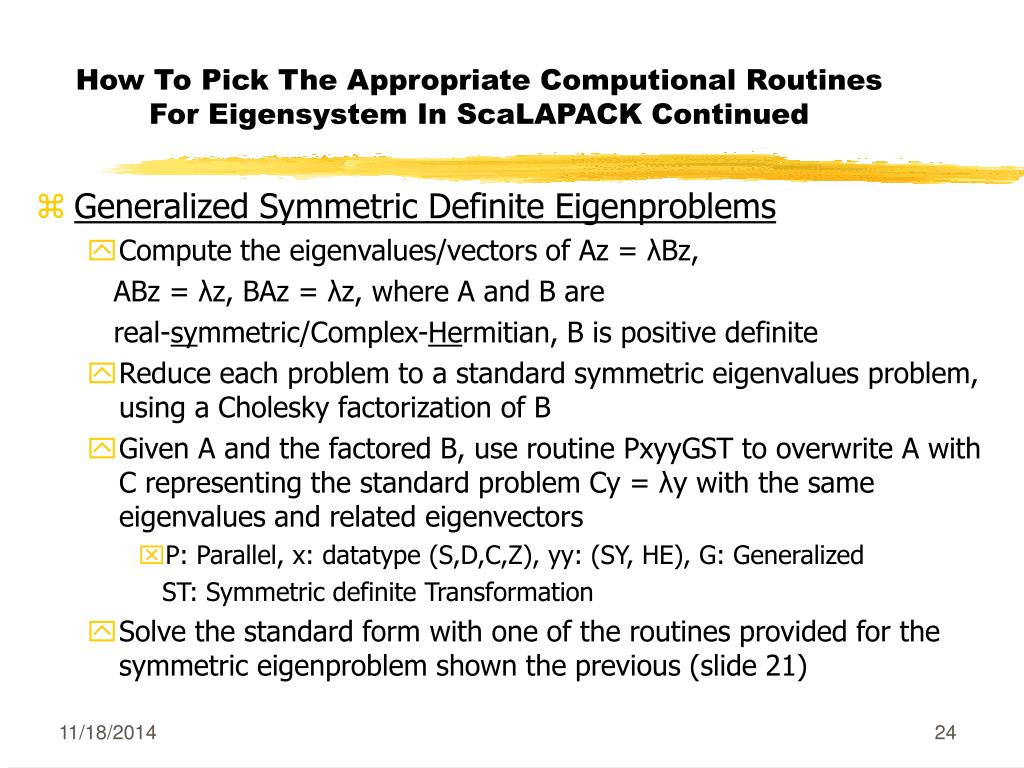 How To Pick The Appropriate Computional Routines For Eigensystem In ScaLAPACK Continued

Generalized Symmetric Definite Eigenproblems

Compute the eigenvalues/vectors of Az = λBz, ABz = λz, BAz = λz, where A and B are real-symmetric/Complex-Hermitian, B is positive definite

Reduce each problem to a standard symmetric eigenvalues problem, using a Cholesky factorization of B

Given A and the factored B, use routine PxyyGST to overwrite A with C representing the standard problem Cy = λy with the same eigenvalues and related eigenvectors

P: Parallel, x: datatype (S,D,C,Z), yy: (SY, HE), G: Generalized ST: Symmetric definite Transformation

Solve the standard form with one of the routines provided for the symmetric eigenproblem shown the previous (slide 21)

11/18/2014

24